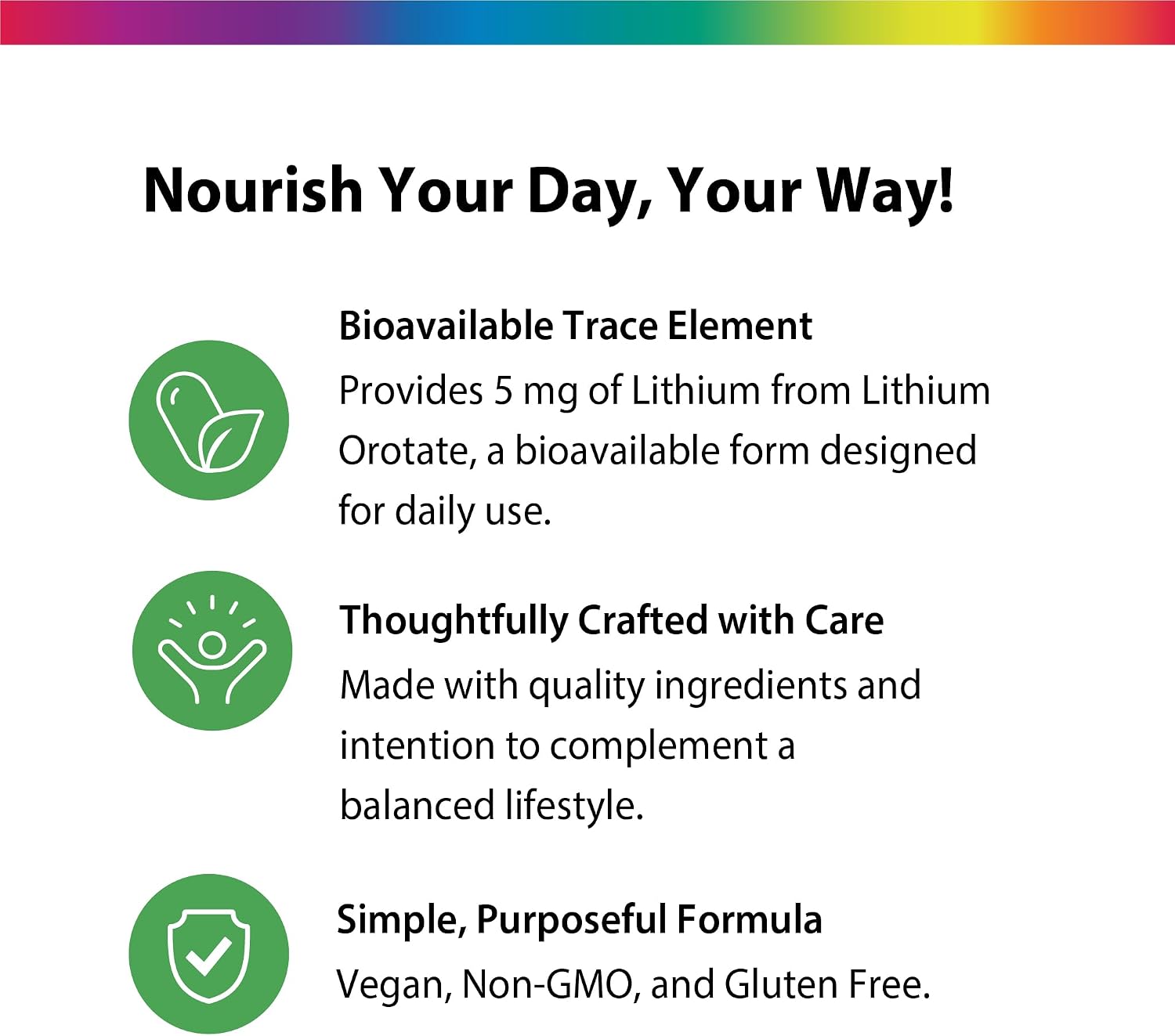 Nourish Your Day, Your Way!

Bioavailable Trace Element

Provides 5 mg of Lithium from Lithium Orotate, a bioavailable form designed for daily use.

Thoughtfully Crafted with Care

Made with quality ingredients and intention to complement a balanced lifestyle.

Simple, Purposeful Formula

Vegan, Non-GMO, and Gluten Free.